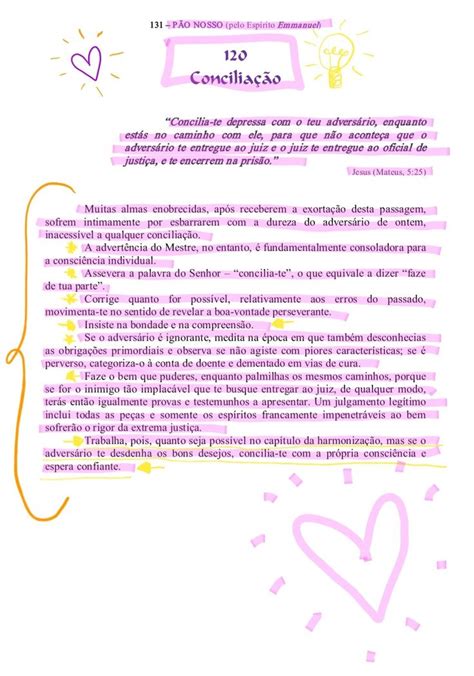 131 – PÃO NOSSO (pelo Espírito Emmanuel)

120
Conciliação

"Concilia-te depressa com o teu adversário, enquanto estás no caminho com ele, para que não aconteça que o adversário te entregue ao juiz e o juiz te entregue ao oficial de justiça, e te encerrem na prisão."

Jesus (Mateus, 5:25)

Muitas almas enobrecidas, após receberem a exortação desta passagem, sofrem intimamente por esbarrarem com a dureza do adversário de ontem, inacessível a qualquer conciliação.

A advertência do Mestre, no entanto, é fundamentalmente consoladora para a consciência individual.

Assevera a palavra do Senhor – "concilia-te", o que equivale a dizer "faze de tua parte".

Corrige quanto for possível, relativamente aos erros do passado, movimenta-te no sentido de revelar a boa-vontade perseverante.

Insiste na bondade e na compreensão.

Se o adversário é ignorante, medita na época em que também desconhecias as obrigações primordiais e observa se não agiste com piores características; se é perverso, categoriza-o à conta de doente e dementado em vias de cura.

Faze o bem que puderes, enquanto palmilhas os mesmos caminhos, porque se for o inimigo tão implacável que te busque entregar ao juiz, de qualquer modo, terás então igualmente provas e testemunhos a apresentar. Um julgamento legítimo inclui todas as peças e somente os espíritos francamente impenetráveis ao bem sofrerão o rigor da extrema justiça.

Trabalha, pois, quanto seja possível no capítulo da harmonização, mas se o adversário te desdenha os bons desejos, concilia-te com a própria consciência e espera confiante.